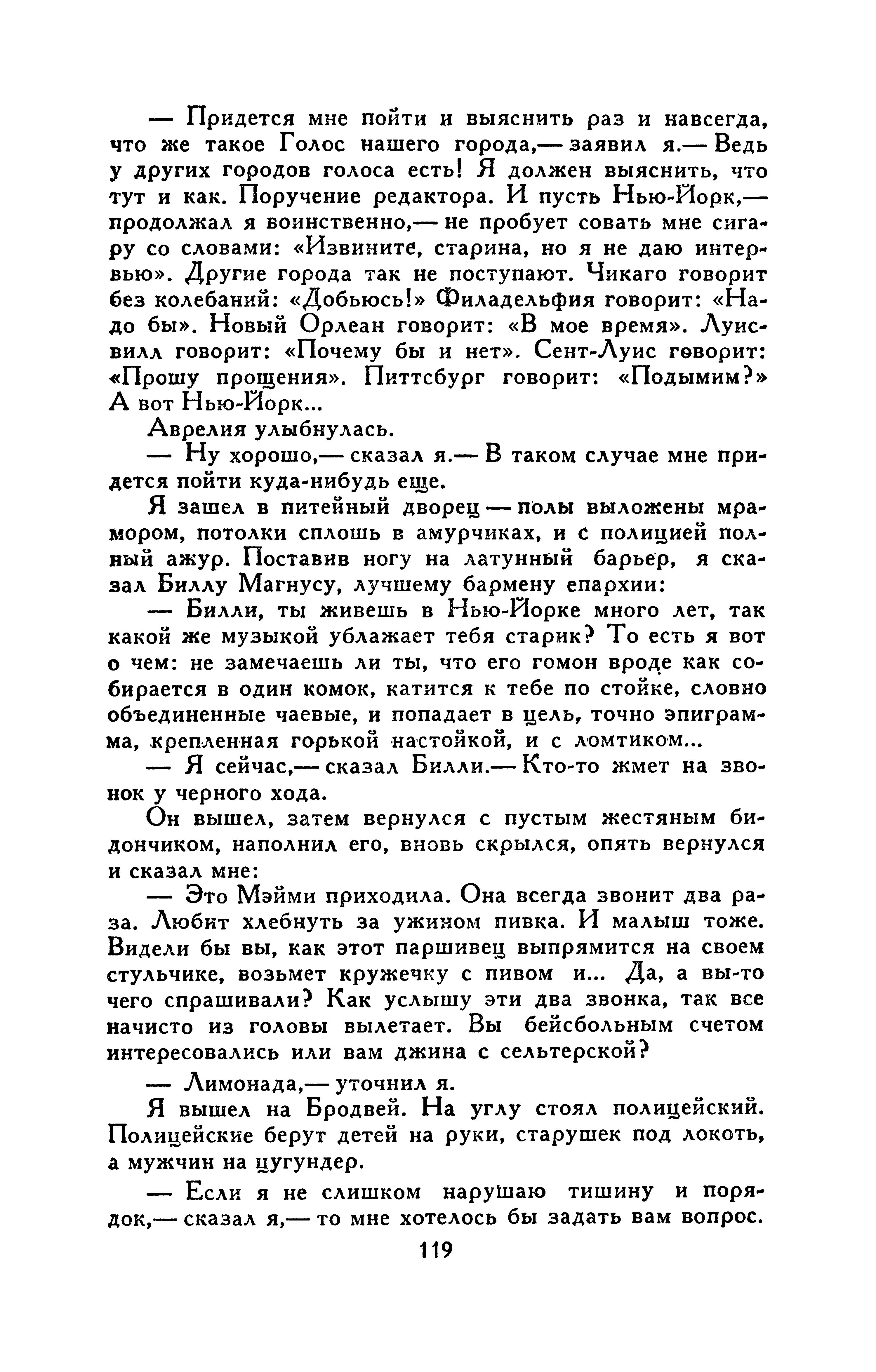 — Придется мне пойти и выяснить раз и навсегда, что же такое Голос нашего города,— заявил я.— Ведь у других городов голоса есть! Я должен выяснить, что тут и как. Поручение редактора. И пусть Нью-Йорк,— продолжал я воинственно,— не пробует совать мне сигару со словами: «Извините, старина, но я не даю интервью». Другие города так не поступают. Чикаго говорит без колебаний: «Добьюсь!» Филадельфия говорит: «Надо бы». Новый Орлеан говорит: «В мое время». Луисвилл говорит: «Почему бы и нет». Сент-Луис говорит: «Прошу прощения». Питтсбург говорит: «Подымим?» А вот Нью-Йорк...

Аврелия улыбнулась.

— Ну хорошо,— сказал я.— В таком случае мне придется пойти куда-нибудь еще.

Я зашел в питейный дворец — полы выложены мрамором, потолки сплошь в амурчиках, и с полицией полный ажур. Поставив ногу на латунный барьер, я сказал Биллу Магнусу, лучшему бармену епархии:

— Билли, ты живешь в Нью-Йорке много лет, так какой же музыкой ублажает тебя старик? То есть я вот о чем: не замечаешь ли ты, что его гомон вроде как собирается в один комок, катится к тебе по стойке, словно объединенные чаевые, и попадает в цель, точно эпиграмма, крепленная горькой настойкой, и с ломтиком...

— Я сейчас,— сказал Билли.— Кто-то жмет на звонок у черного хода.

Он вышел, затем вернулся с пустым жестяным бидончиком, наполнил его, вновь скрылся, опять вернулся и сказал мне:

— Это Мэйми приходила. Она всегда звонит два раза. Любит хлебнуть за ужином пивка. И малыш тоже. Видели бы вы, как этот паршивец выпрямится на своем стульчике, возьмет кружечку с пивом и... Да, а вы-то чего спрашивали? Как услышу эти два звонка, так все начисто из головы вылетает. Вы бейсбольным счетом интересовались или вам джина с сельтерской?

— Лимонада,— уточнил я.

Я вышел на Бродвей. На углу стоял полицейский. Полицейские берут детей на руки, старушек под локоть, а мужчин на цугундер.

— Если я не слишком нарушаю тишину и порядок,— сказал я,— то мне хотелось бы задать вам вопрос.

119